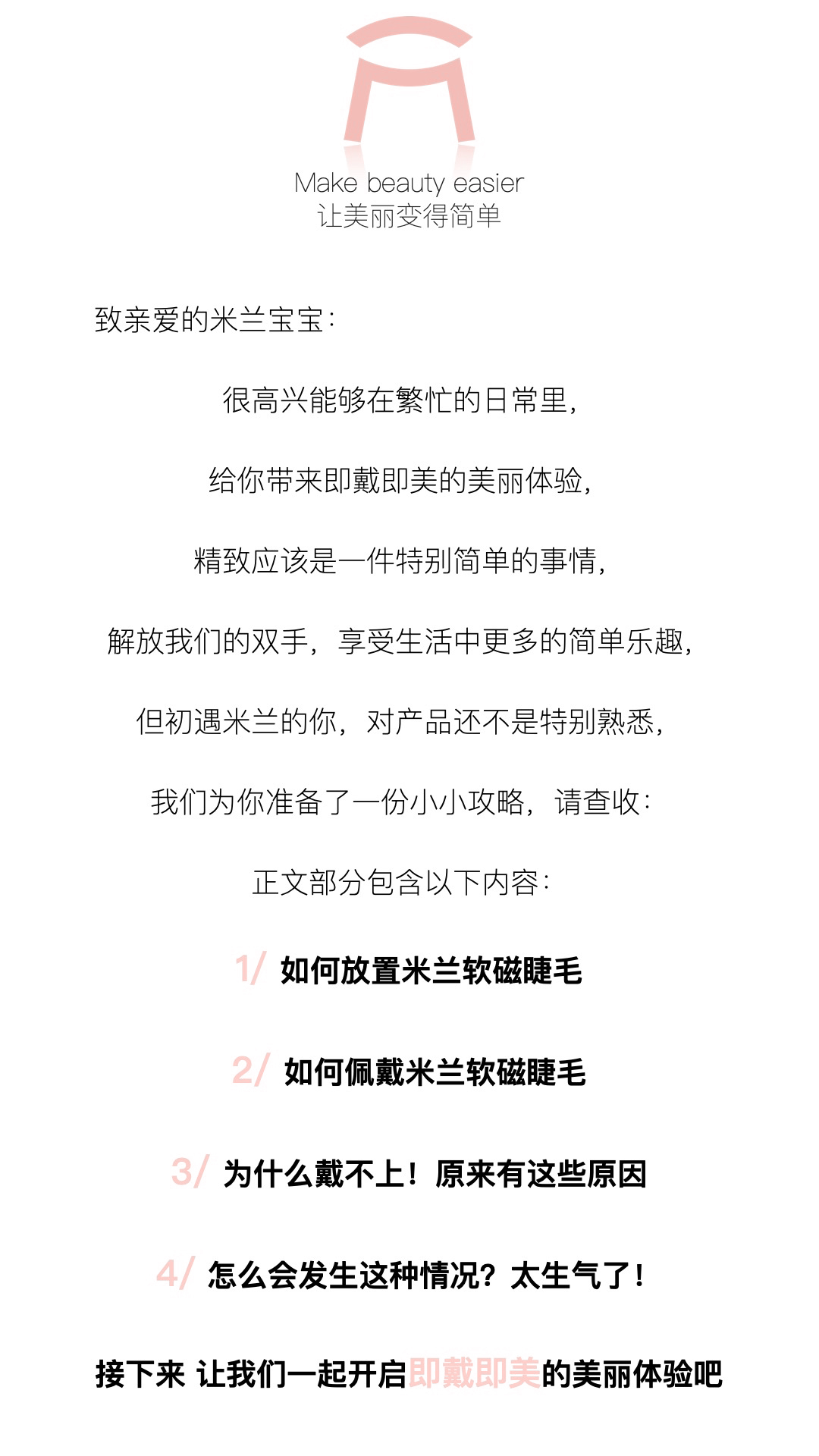 Make beauty easier
让美丽变得简单

致亲爱的米兰宝宝：

很高兴能够在繁忙的日常里，

给你带来即戴即美的美丽体验，

精致应该是一件特别简单的事情，

解放我们的双手，享受生活中更多的简单乐趣，

但初遇米兰的你，对产品还不是特别熟悉，

我们为你准备了一份小小攻略，请查收：

正文部分包含以下内容：

1/ 如何放置米兰软磁睫毛

2/ 如何佩戴米兰软磁睫毛

3/ 为什么戴不上！原来有这些原因

4/ 怎么会发生这种情况？太生气了！

接下来 让我们一起开启即戴即美的美丽体验吧